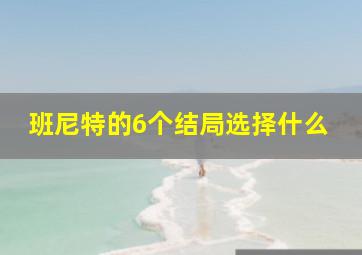 班尼特的6个结局选择什么